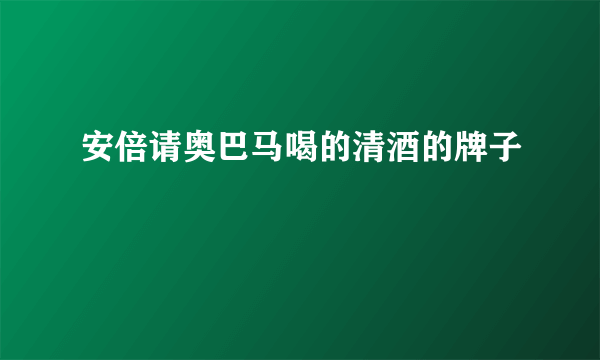 安倍请奥巴马喝的清酒的牌子